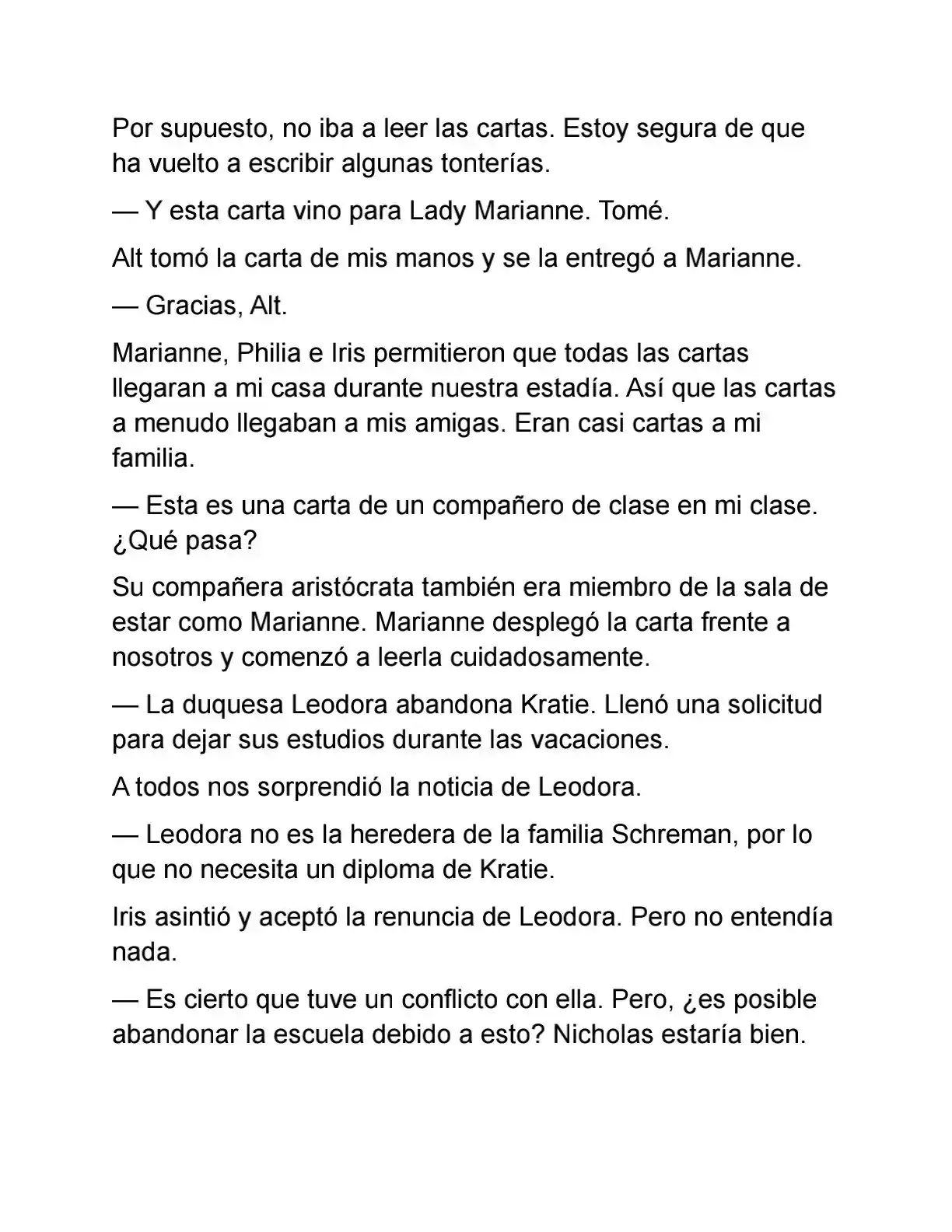 Por supuesto, no iba a leer las cartas. Estoy segura de que ha vuelto a escribir algunas tonterías.

— Y esta carta vino para Lady Marianne. Tomé.

Alt tomó la carta de mis manos y se la entregó a Marianne.

— Gracias, Alt.

Marianne, Philia e Iris permitieron que todas las cartas llegaran a mi casa durante nuestra estadía. Así que las cartas a menudo llegaban a mis amigas. Eran casi cartas a mi familia.

— Esta es una carta de un compañero de clase en mi clase. ¿Qué pasa?

Su compañera aristócrata también era miembro de la sala de estar como Marianne. Marianne desplegó la carta frente a nosotros y comenzó a leerla cuidadosamente.

— La duquesa Leodora abandona Kratie. Llenó una solicitud para dejar sus estudios durante las vacaciones.

A todos nos sorprendió la noticia de Leodora.

— Leodora no es la heredera de la familia Schreman, por lo que no necesita un diploma de Kratie.

Iris asintió y aceptó la renuncia de Leodora. Pero no entendía nada.

— Es cierto que tuve un conflicto con ella. Pero, ¿es posible abandonar la escuela debido a esto? Nicholas estaría bien.